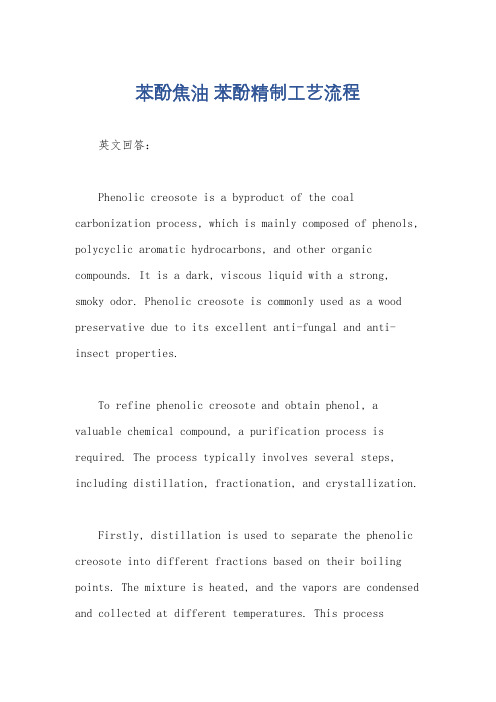 苯酚焦油 苯酚精制工艺流程

英文回答：

Phenolic creosote is a byproduct of the coal carbonization process, which is mainly composed of phenols, polycyclic aromatic hydrocarbons, and other organic compounds. It is a dark, viscous liquid with a strong, smoky odor. Phenolic creosote is commonly used as a wood preservative due to its excellent anti-fungal and anti-insect properties.

To refine phenolic creosote and obtain phenol, a valuable chemical compound, a purification process is required. The process typically involves several steps, including distillation, fractionation, and crystallization.

Firstly, distillation is used to separate the phenolic creosote into different fractions based on their boiling points. The mixture is heated, and the vapors are condensed and collected at different temperatures. This process